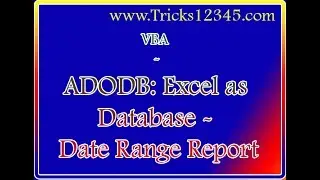 www.Tricks12345.com

VBA

~

ADODB: Excel as Database ~

Date Range Report